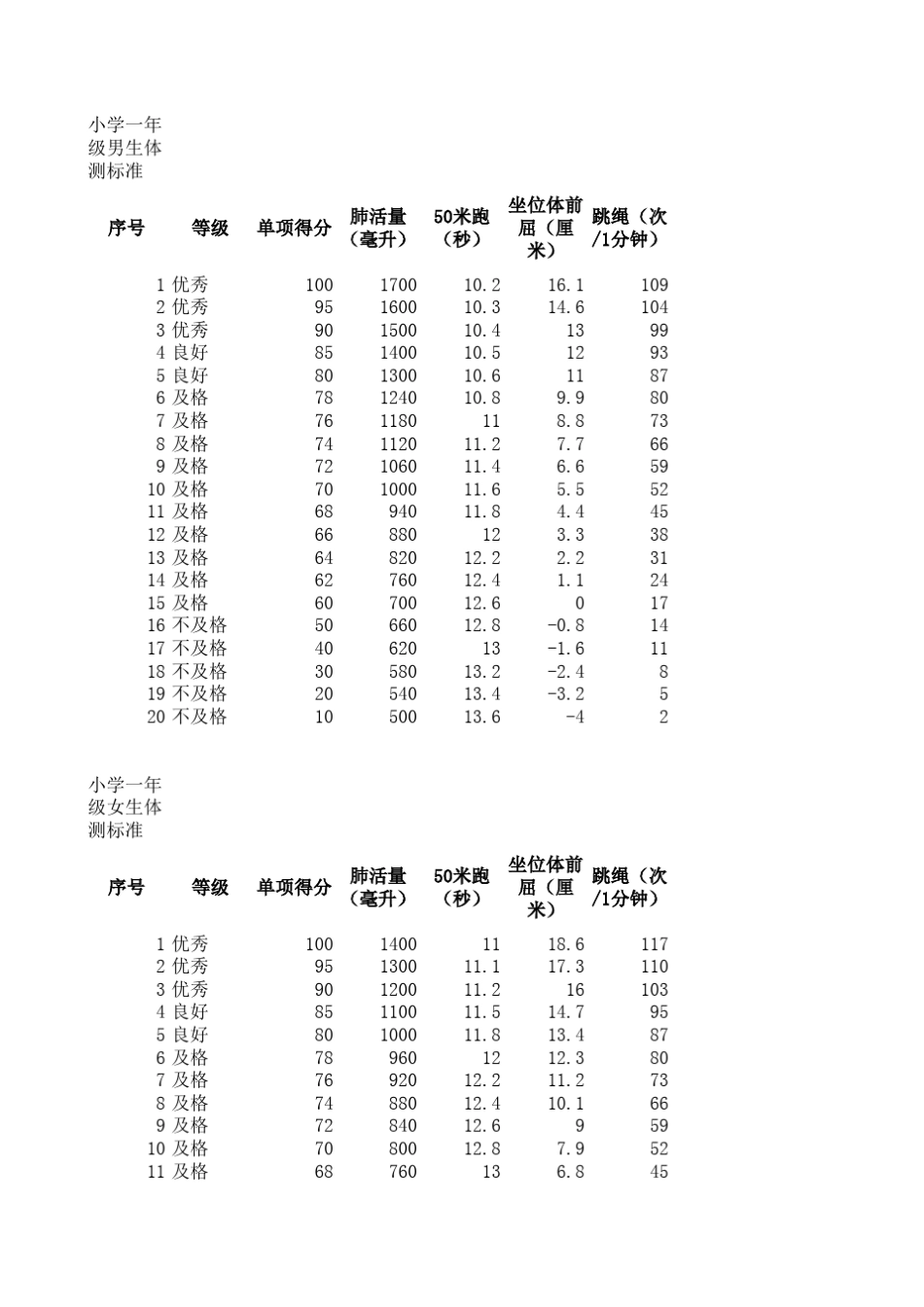 小学一年级男生体测标准

| 序号 | 等级 | 单项得分 | 肺活量（毫升） | 50米跑（秒） | 坐位体前屈（厘米） | 跳绳（次/1分钟） |
|---|---|---|---|---|---|---|
| 1 | 优秀 | 100 | 1700 | 10.2 | 16.1 | 109 |
| 2 | 优秀 | 95 | 1600 | 10.3 | 14.6 | 104 |
| 3 | 优秀 | 90 | 1500 | 10.4 | 13 | 99 |
| 4 | 良好 | 85 | 1400 | 10.5 | 12 | 93 |
| 5 | 良好 | 80 | 1300 | 10.6 | 11 | 87 |
| 6 | 及格 | 78 | 1240 | 10.8 | 9.9 | 80 |
| 7 | 及格 | 76 | 1180 | 11 | 8.8 | 73 |
| 8 | 及格 | 74 | 1120 | 11.2 | 7.7 | 66 |
| 9 | 及格 | 72 | 1060 | 11.4 | 6.6 | 59 |
| 10 | 及格 | 70 | 1000 | 11.6 | 5.5 | 52 |
| 11 | 及格 | 68 | 940 | 11.8 | 4.4 | 45 |
| 12 | 及格 | 66 | 880 | 12 | 3.3 | 38 |
| 13 | 及格 | 64 | 820 | 12.2 | 2.2 | 31 |
| 14 | 及格 | 62 | 760 | 12.4 | 1.1 | 24 |
| 15 | 及格 | 60 | 700 | 12.6 | 0 | 17 |
| 16 | 不及格 | 50 | 660 | 12.8 | -0.8 | 14 |
| 17 | 不及格 | 40 | 620 | 13 | -1.6 | 11 |
| 18 | 不及格 | 30 | 580 | 13.2 | -2.4 | 8 |
| 19 | 不及格 | 20 | 540 | 13.4 | -3.2 | 5 |
| 20 | 不及格 | 10 | 500 | 13.6 | -4 | 2 |

小学一年级女生体测标准

| 序号 | 等级 | 单项得分 | 肺活量（毫升） | 50米跑（秒） | 坐位体前屈（厘米） | 跳绳（次/1分钟） |
|---|---|---|---|---|---|---|
| 1 | 优秀 | 100 | 1400 | 11 | 18.6 | 117 |
| 2 | 优秀 | 95 | 1300 | 11.1 | 17.3 | 110 |
| 3 | 优秀 | 90 | 1200 | 11.2 | 16 | 103 |
| 4 | 良好 | 85 | 1100 | 11.5 | 14.7 | 95 |
| 5 | 良好 | 80 | 1000 | 11.8 | 13.4 | 87 |
| 6 | 及格 | 78 | 960 | 12 | 12.3 | 80 |
| 7 | 及格 | 76 | 920 | 12.2 | 11.2 | 73 |
| 8 | 及格 | 74 | 880 | 12.4 | 10.1 | 66 |
| 9 | 及格 | 72 | 840 | 12.6 | 9 | 59 |
| 10 | 及格 | 70 | 800 | 12.8 | 7.9 | 52 |
| 11 | 及格 | 68 | 760 | 13 | 6.8 | 45 |